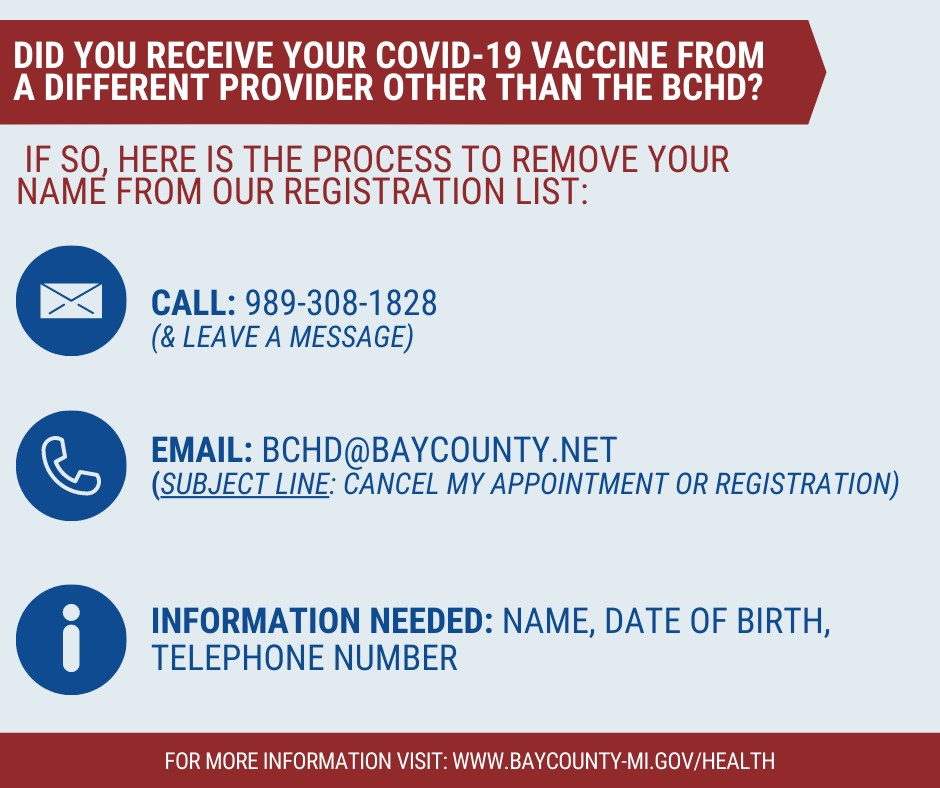 DID YOU RECEIVE YOUR COVID-19 VACCINE FROM A DIFFERENT PROVIDER OTHER THAN THE BCHD?

IF SO, HERE IS THE PROCESS TO REMOVE YOUR NAME FROM OUR REGISTRATION LIST:

CALL: 989-308-1828
(& LEAVE A MESSAGE)

EMAIL: BCHD@BAYCOUNTY.NET
(SUBJECT LINE: CANCEL MY APPOINTMENT OR REGISTRATION)

INFORMATION NEEDED: NAME, DATE OF BIRTH, TELEPHONE NUMBER

FOR MORE INFORMATION VISIT: WWW.BAYCOUNTY-MI.GOV/HEALTH